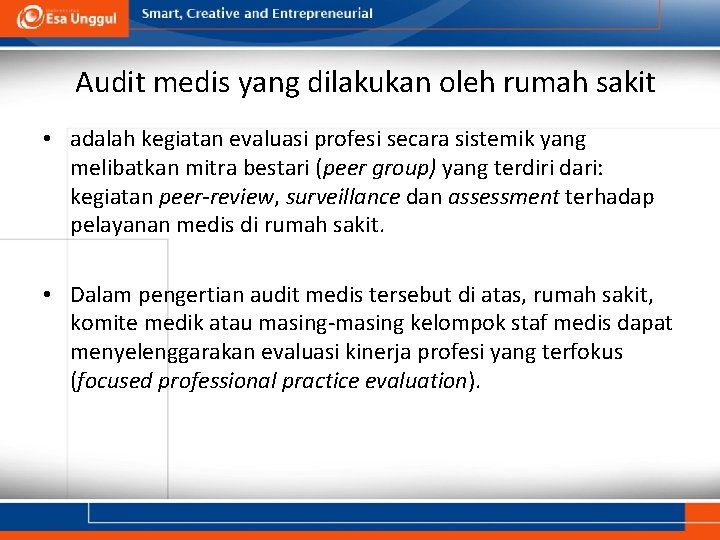 Esa Unggul

Smart, Creative and Entrepreneurial

Audit medis yang dilakukan oleh rumah sakit

• adalah kegiatan evaluasi profesi secara sistemik yang melibatkan mitra bestari (peer group) yang terdiri dari: kegiatan peer-review, surveillance dan assessment terhadap pelayanan medis di rumah sakit.

• Dalam pengertian audit medis tersebut di atas, rumah sakit, komite medik atau masing-masing kelompok staf medis dapat menyelenggarakan evaluasi kinerja profesi yang terfokus (focused professional practice evaluation).